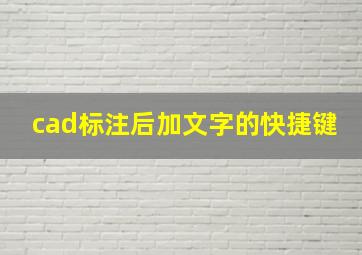 cad标注后加文字的快捷键